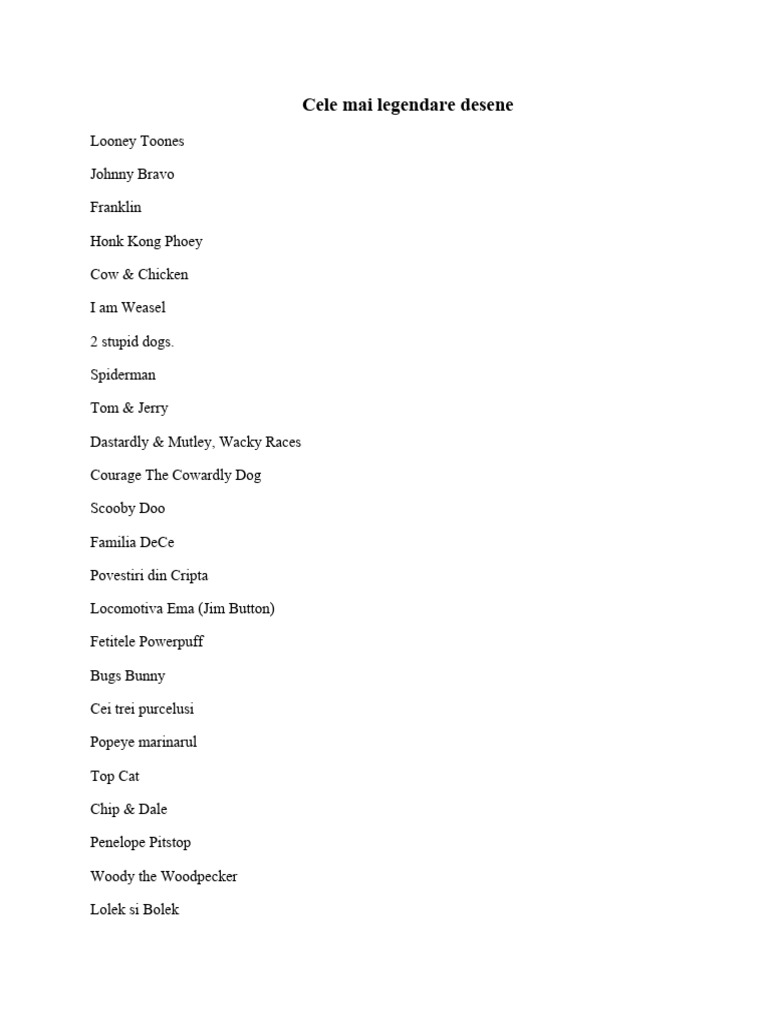 Cele mai legendare desene

Looney Toones

Johnny Bravo

Franklin

Honk Kong Phoey

Cow & Chicken

I am Weasel

2 stupid dogs.

Spiderman

Tom & Jerry

Dastardly & Mutley, Wacky Races

Courage The Cowardly Dog

Scooby Doo

Familia DeCe

Povestiri din Cripta

Locomotiva Ema (Jim Button)

Fetitele Powerpuff

Bugs Bunny

Cei trei purcelusi

Popeye marinarul

Top Cat

Chip & Dale

Penelope Pitstop

Woody the Woodpecker

Lolek si Bolek